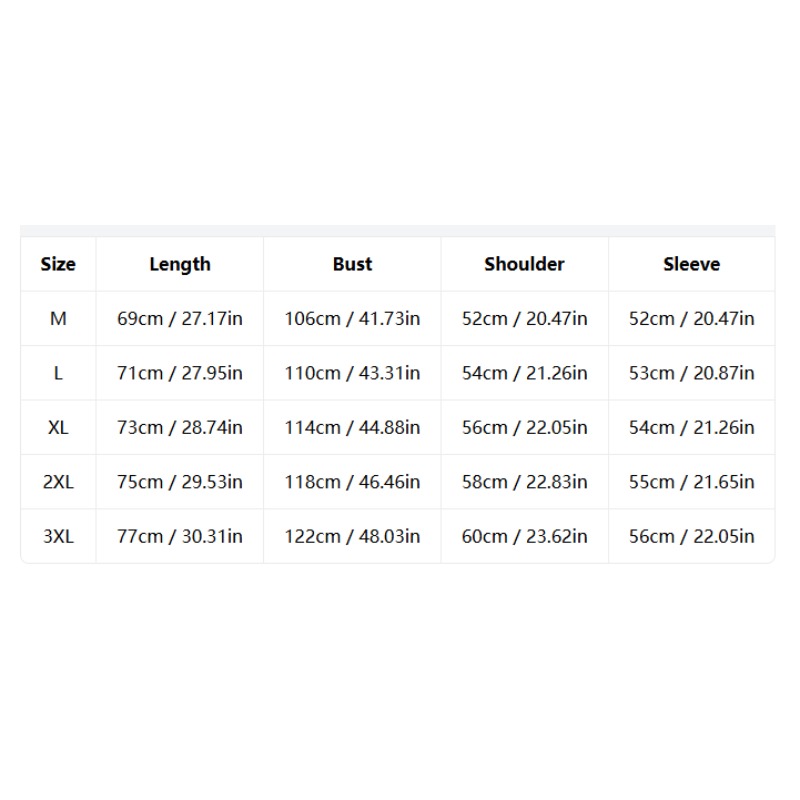 | Size | Length | Bust | Shoulder | Sleeve |
|---|---|---|---|---|
| M | 69cm / 27.17in | 106cm / 41.73in | 52cm / 20.47in | 52cm / 20.47in |
| L | 71cm / 27.95in | 110cm / 43.31in | 54cm / 21.26in | 53cm / 20.87in |
| XL | 73cm / 28.74in | 114cm / 44.88in | 56cm / 22.05in | 54cm / 21.26in |
| 2XL | 75cm / 29.53in | 118cm / 46.46in | 58cm / 22.83in | 55cm / 21.65in |
| 3XL | 77cm / 30.31in | 122cm / 48.03in | 60cm / 23.62in | 56cm / 22.05in |